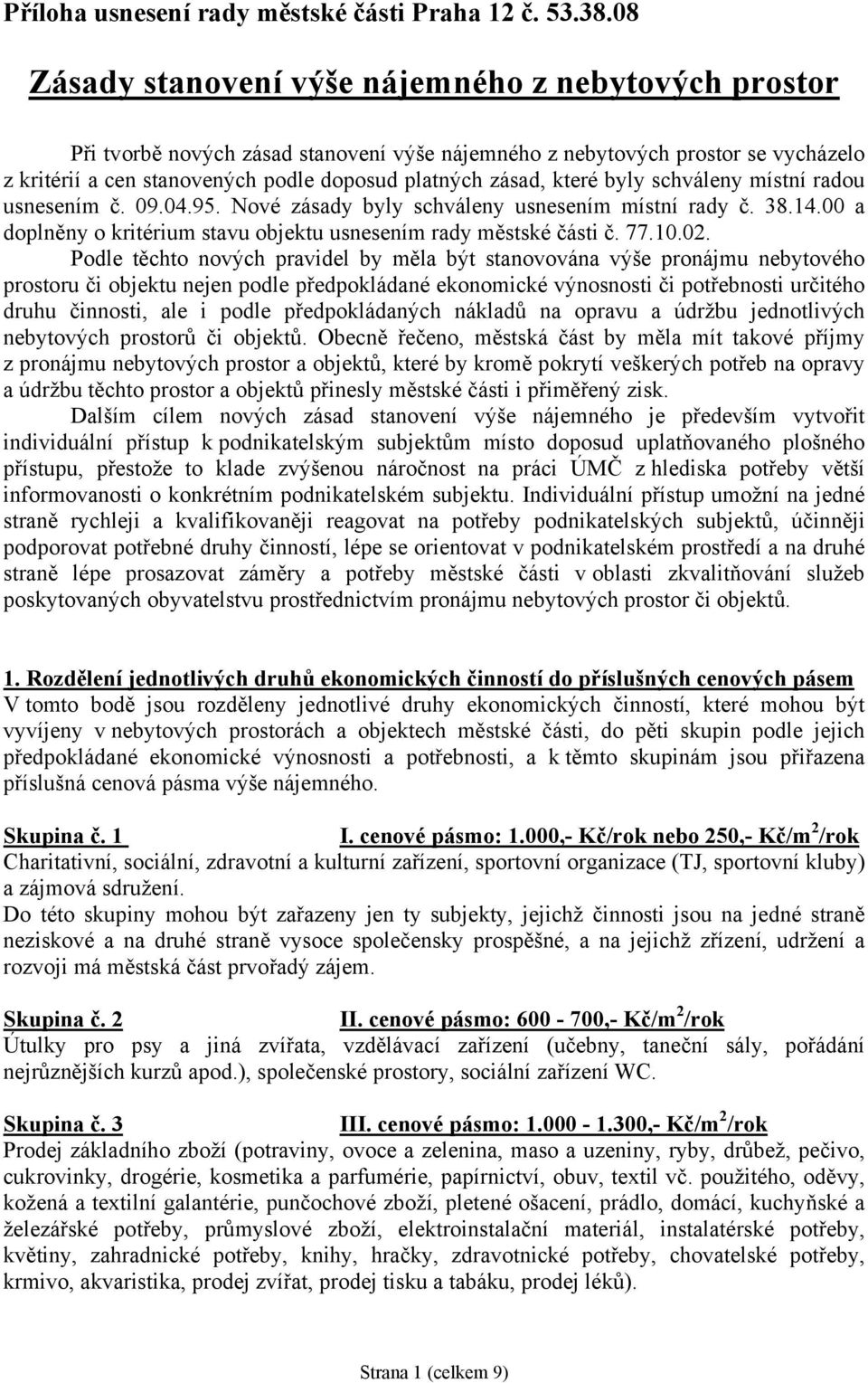 Příloha usnesení rady městské části Praha 12 č. 53.38.08

Zásady stanovení výše nájemného z nebytových prostor

Při tvorbě nových zásad stanovení výše nájemného z nebytových prostor se vycházelo z kritérií a cen stanovených podle doposud platných zásad, které byly schváleny místní radou usnesením č. 09.04.95. Nové zásady byly schváleny usnesením místní rady č. 38.14.00 a doplněny o kritérium stavu objektu usnesením rady městské části č. 77.10.02.

Podle těchto nových pravidel by měla být stanovována výše pronájmu nebytového prostoru či objektu nejen podle předpokládané ekonomické výnosnosti či potřebnosti určitého druhu činnosti, ale i podle předpokládaných nákladů na opravu a údržbu jednotlivých nebytových prostorů či objektů. Obecně řečeno, městská část by měla mít takové příjmy z pronájmu nebytových prostor a objektů, které by kromě pokrytí veškerých potřeb na opravy a údržbu těchto prostor a objektů přinesly městské části i přiměřený zisk.

Dalším cílem nových zásad stanovení výše nájemného je především vytvořit individuální přístup k podnikatelským subjektům místo doposud uplatňovaného plošného přístupu, přestože to klade zvýšenou náročnost na práci ÚMČ z hlediska potřeby větší informovanosti o konkrétním podnikatelském subjektu. Individuální přístup umožní na jedné straně rychleji a kvalifikovaněji reagovat na potřeby podnikatelských subjektů, účinněji podporovat potřebné druhy činností, lépe se orientovat v podnikatelském prostředí a na druhé straně lépe prosazovat záměry a potřeby městské části v oblasti zkvalitňování služeb poskytovaných obyvatelstvu prostřednictvím pronájmu nebytových prostor či objektů.

1. Rozdělení jednotlivých druhů ekonomických činností do příslušných cenových pásem
V tomto bodě jsou rozděleny jednotlivé druhy ekonomických činností, které mohou být vyvíjeny v nebytových prostorách a objektech městské části, do pěti skupin podle jejich předpokládané ekonomické výnosnosti a potřebnosti, a k těmto skupinám jsou přiřazena příslušná cenová pásma výše nájemného.

Skupina č. 1 I. cenové pásmo: 1.000,- Kč/rok nebo 250,- Kč/m$^2$/rok
Charitativní, sociální, zdravotní a kulturní zařízení, sportovní organizace (TJ, sportovní kluby) a zájmová sdružení.
Do této skupiny mohou být zařazeny jen ty subjekty, jejichž činnosti jsou na jedné straně neziskové a na druhé straně vysoce společensky prospěšné, a na jejichž zřízení, udržení a rozvoji má městská část prvořadý zájem.

Skupina č. 2 II. cenové pásmo: 600 - 700,- Kč/m$^2$/rok
Útulky pro psy a jiná zvířata, vzdělávací zařízení (učebny, taneční sály, pořádání nejrůznějších kurzů apod.), společenské prostory, sociální zařízení WC.

Skupina č. 3 III. cenové pásmo: 1.000 - 1.300,- Kč/m$^2$/rok
Prodej základního zboží (potraviny, ovoce a zelenina, maso a uzeniny, ryby, drůbež, pečivo, cukrovinky, drogérie, kosmetika a parfumérie, papírnictví, obuv, textil vč. použitého, oděvy, kožená a textilní galantérie, punčochové zboží, pletené ošacení, prádlo, domácí, kuchyňské a železářské potřeby, průmyslové zboží, elektroinstalační materiál, instalatérské potřeby, květiny, zahradnické potřeby, knihy, hračky, zdravotnické potřeby, chovatelské potřeby, krmivo, akvaristika, prodej zvířat, prodej tisku a tabáku, prodej léků).

Strana 1 (celkem 9)